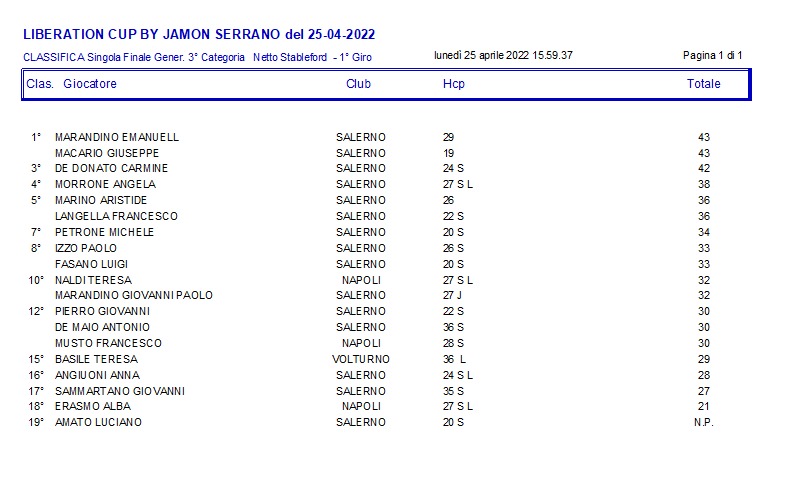 LIBERATION CUP BY JAMON SERRANO del 25-04-2022

CLASSIFICA Singola Finale Gener. 3° Categoria Netto Stableford - 1° Giro

lunedì 25 aprile 2022 15.59.37

Pagina 1 di 1

| Clas. | Giocatore | Club | Hcp | Totale |
|---|---|---|---|---|
| 1° | MARANDINO EMANUELL | SALERNO | 29 | 43 |
| | MACARIO GIUSEPPE | SALERNO | 19 | 43 |
| 3° | DE DONATO CARMINE | SALERNO | 24 S | 42 |
| 4° | MORRONE ANGELA | SALERNO | 27 S L | 38 |
| 5° | MARINO ARISTIDE | SALERNO | 26 | 36 |
| | LANGELLA FRANCESCO | SALERNO | 22 S | 36 |
| 7° | PETRONE MICHELE | SALERNO | 20 S | 34 |
| 8° | IZZO PAOLO | SALERNO | 26 S | 33 |
| | FASANO LUIGI | SALERNO | 20 S | 33 |
| 10° | NALDI TERESA | NAPOLI | 27 S L | 32 |
| | MARANDINO GIOVANNI PAOLO | SALERNO | 27 J | 32 |
| 12° | PIERRO GIOVANNI | SALERNO | 22 S | 30 |
| | DE MAIO ANTONIO | SALERNO | 36 S | 30 |
| | MUSTO FRANCESCO | NAPOLI | 28 S | 30 |
| 15° | BASILE TERESA | VOLTURNO | 36 L | 29 |
| 16° | ANGIUONI ANNA | SALERNO | 24 S L | 28 |
| 17° | SAMMARTANO GIOVANNI | SALERNO | 35 S | 27 |
| 18° | ERASMO ALBA | NAPOLI | 27 S L | 21 |
| 19° | AMATO LUCIANO | SALERNO | 20 S | N.P. |